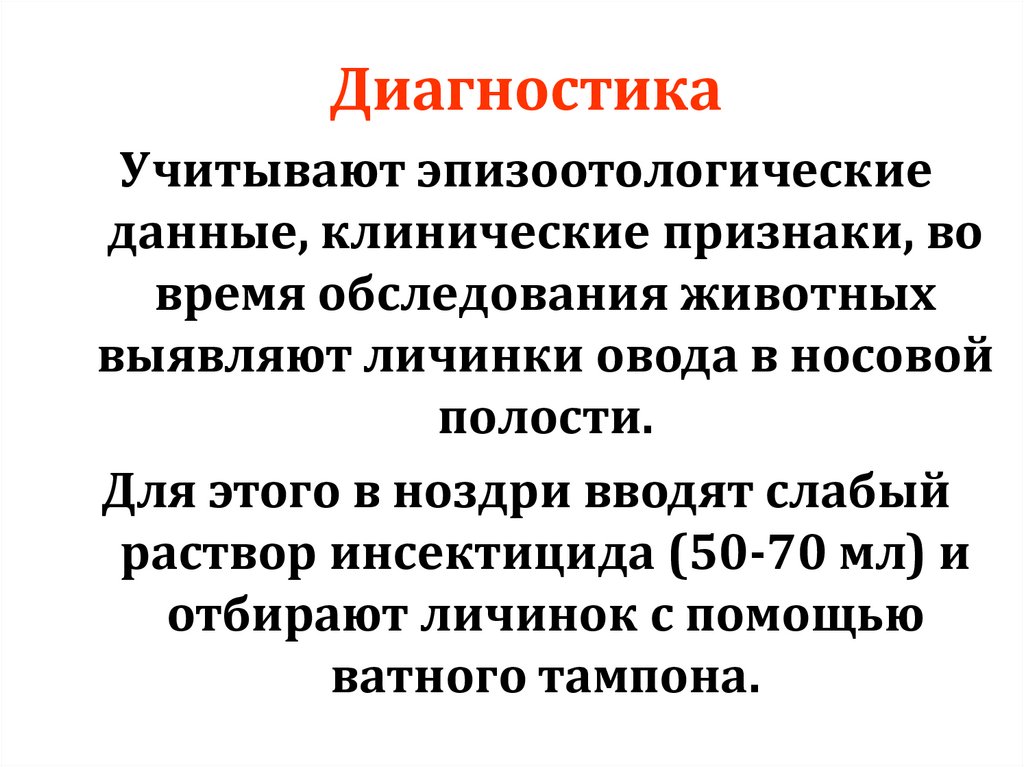 Диагностика

Учитывают эпизоотологические данные, клинические признаки, во время обследования животных выявляют личинки овода в носовой полости.

Для этого в ноздри вводят слабый раствор инсектицида (50-70 мл) и отбирают личинок с помощью ватного тампона.